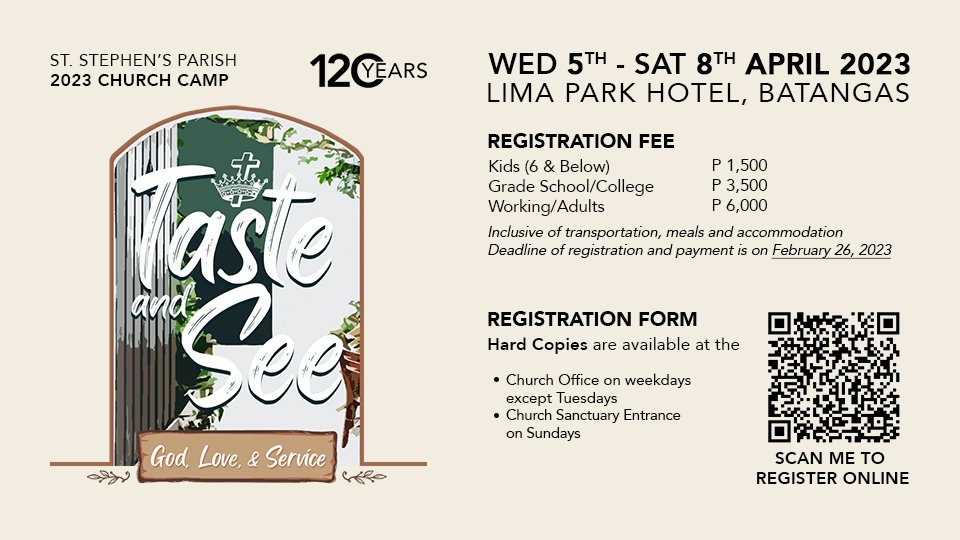 ST. STEPHEN'S PARISH
2023 CHURCH CAMP

120 YEARS

Taste and See

God, Love, & Service

WED 5TH - SAT 8TH APRIL 2023
LIMA PARK HOTEL, BATANGAS

REGISTRATION FEE

| | |
|---|---|
| Kids (6 & Below) | P 1,500 |
| Grade School/College | P 3,500 |
| Working/Adults | P 6,000 |

Inclusive of transportation, meals and accommodation
Deadline of registration and payment is on February 26, 2023

REGISTRATION FORM
Hard Copies are available at the

• Church Office on weekdays except Tuesdays
• Church Sanctuary Entrance on Sundays

SCAN ME TO REGISTER ONLINE